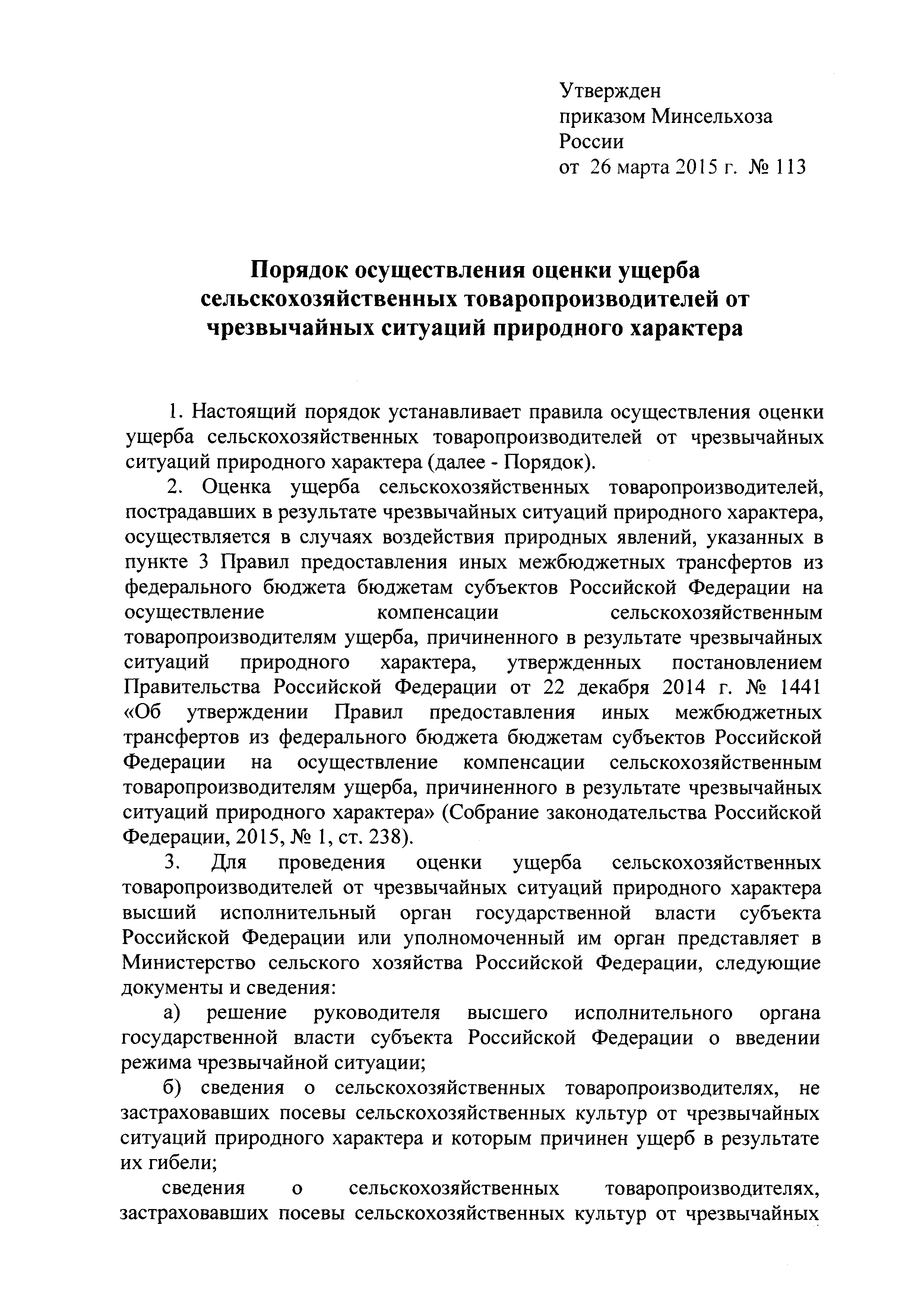 Утвержден
приказом Минсельхоза
России
от 26 марта 2015 г. № 113

Порядок осуществления оценки ущерба сельскохозяйственных товаропроизводителей от чрезвычайных ситуаций природного характера

1. Настоящий порядок устанавливает правила осуществления оценки ущерба сельскохозяйственных товаропроизводителей от чрезвычайных ситуаций природного характера (далее - Порядок).

2. Оценка ущерба сельскохозяйственных товаропроизводителей, пострадавших в результате чрезвычайных ситуаций природного характера, осуществляется в случаях воздействия природных явлений, указанных в пункте 3 Правил предоставления иных межбюджетных трансфертов из федерального бюджета бюджетам субъектов Российской Федерации на осуществление компенсации сельскохозяйственным товаропроизводителям ущерба, причиненного в результате чрезвычайных ситуаций природного характера, утвержденных постановлением Правительства Российской Федерации от 22 декабря 2014 г. № 1441 «Об утверждении Правил предоставления иных межбюджетных трансфертов из федерального бюджета бюджетам субъектов Российской Федерации на осуществление компенсации сельскохозяйственным товаропроизводителям ущерба, причиненного в результате чрезвычайных ситуаций природного характера» (Собрание законодательства Российской Федерации, 2015, № 1, ст. 238).

3. Для проведения оценки ущерба сельскохозяйственных товаропроизводителей от чрезвычайных ситуаций природного характера высший исполнительный орган государственной власти субъекта Российской Федерации или уполномоченный им орган представляет в Министерство сельского хозяйства Российской Федерации, следующие документы и сведения:

а) решение руководителя высшего исполнительного органа государственной власти субъекта Российской Федерации о введении режима чрезвычайной ситуации;

б) сведения о сельскохозяйственных товаропроизводителях, не застраховавших посевы сельскохозяйственных культур от чрезвычайных ситуаций природного характера и которым причинен ущерб в результате их гибели;

сведения о сельскохозяйственных товаропроизводителях, застраховавших посевы сельскохозяйственных культур от чрезвычайных